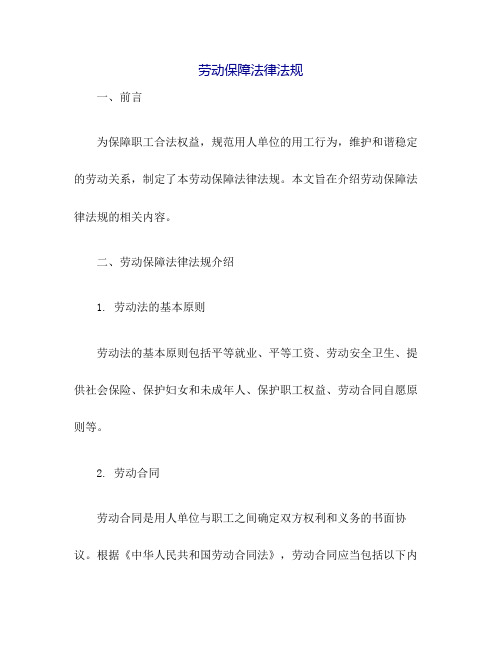 劳动保障法律法规

一、前言

为保障职工合法权益，规范用人单位的用工行为，维护和谐稳定的劳动关系，制定了本劳动保障法律法规。本文旨在介绍劳动保障法律法规的相关内容。

二、劳动保障法律法规介绍

1. 劳动法的基本原则

劳动法的基本原则包括平等就业、平等工资、劳动安全卫生、提供社会保险、保护妇女和未成年人、保护职工权益、劳动合同自愿原则等。

2. 劳动合同

劳动合同是用人单位与职工之间确定双方权利和义务的书面协议。根据《中华人民共和国劳动合同法》，劳动合同应当包括以下内